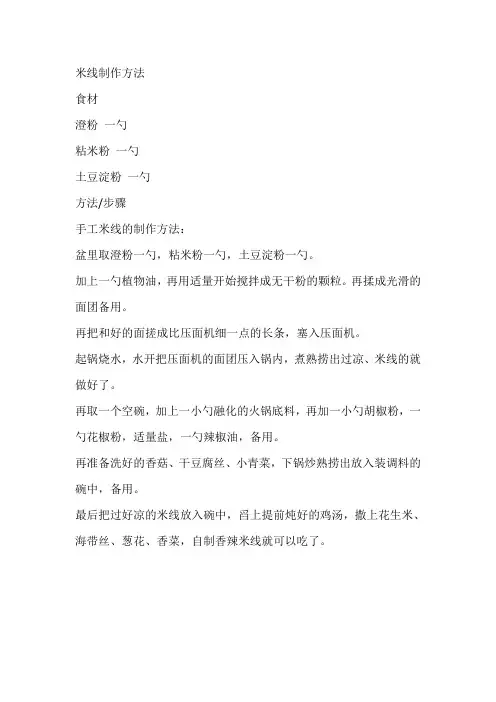 米线制作方法

食材

澄粉 一勺

粘米粉 一勺

土豆淀粉 一勺

方法/步骤

手工米线的制作方法：

盆里取澄粉一勺，粘米粉一勺，土豆淀粉一勺。

加上一勺植物油，再用适量开始搅拌成无干粉的颗粒。再揉成光滑的面团备用。

再把和好的面搓成比压面机细一点的长条，塞入压面机。

起锅烧水，水开把压面机的面团压入锅内，煮熟捞出过凉、米线的就做好了。

再取一个空碗，加上一小勺融化的火锅底料，再加一小勺胡椒粉，一勺花椒粉，适量盐，一勺辣椒油，备用。

再准备洗好的香菇、干豆腐丝、小青菜，下锅炒熟捞出放入装调料的碗中，备用。

最后把过好凉的米线放入碗中，舀上提前炖好的鸡汤，撒上花生米、海带丝、葱花、香菜，自制香辣米线就可以吃了。